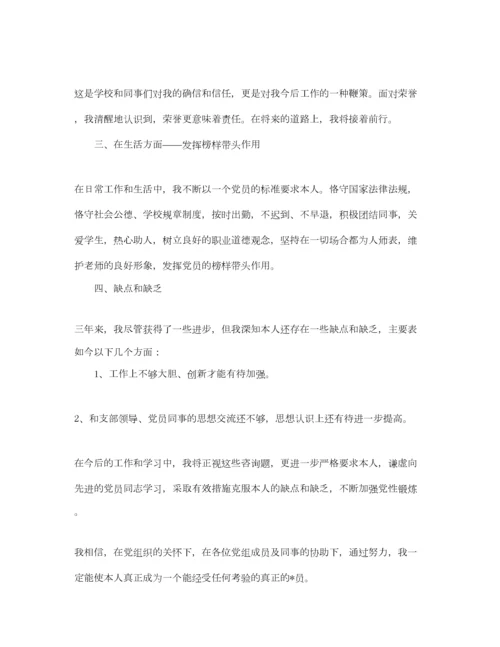 这是学校和同事们对我的确信和信任，更是对我今后工作的一种鞭策。面对荣誉，我清醒地认识到，荣誉更意味着责任。在将来的道路上，我将接着前行。

三、在生活方面——发挥榜样带头作用

在日常工作和生活中，我不断以一个党员的标准要求本人。恪守国家法律法规，恪守社会公德、学校规章制度，按时出勤，不迟到、不早退，积极团结同事，关爱学生，热心助人，树立良好的职业道德观念，坚持在一切场合都为人师表，维护老师的良好形象，发挥党员的榜样带头作用。

四、缺点和缺乏

三年来，我尽管获得了一些进步，但我深知本人还存在一些缺点和缺乏，主要表如今以下几个方面：

1、工作上不够大胆、创新才能有待加强。

2、和支部领导、党员同事的思想交流还不够，思想认识上还有待进一步提高。

在今后的工作和学习中，我将正视这些咨询题，更进一步严格要求本人，谦虚向先进的党员同志学习，采取有效措施克服本人的缺点和缺乏，不断加强党性锻炼。

我相信，在党组织的关怀下，在各位党组成员及同事的协助下，通过努力，我一定能使本人真正成为一个能经受任何考验的真正的*员。